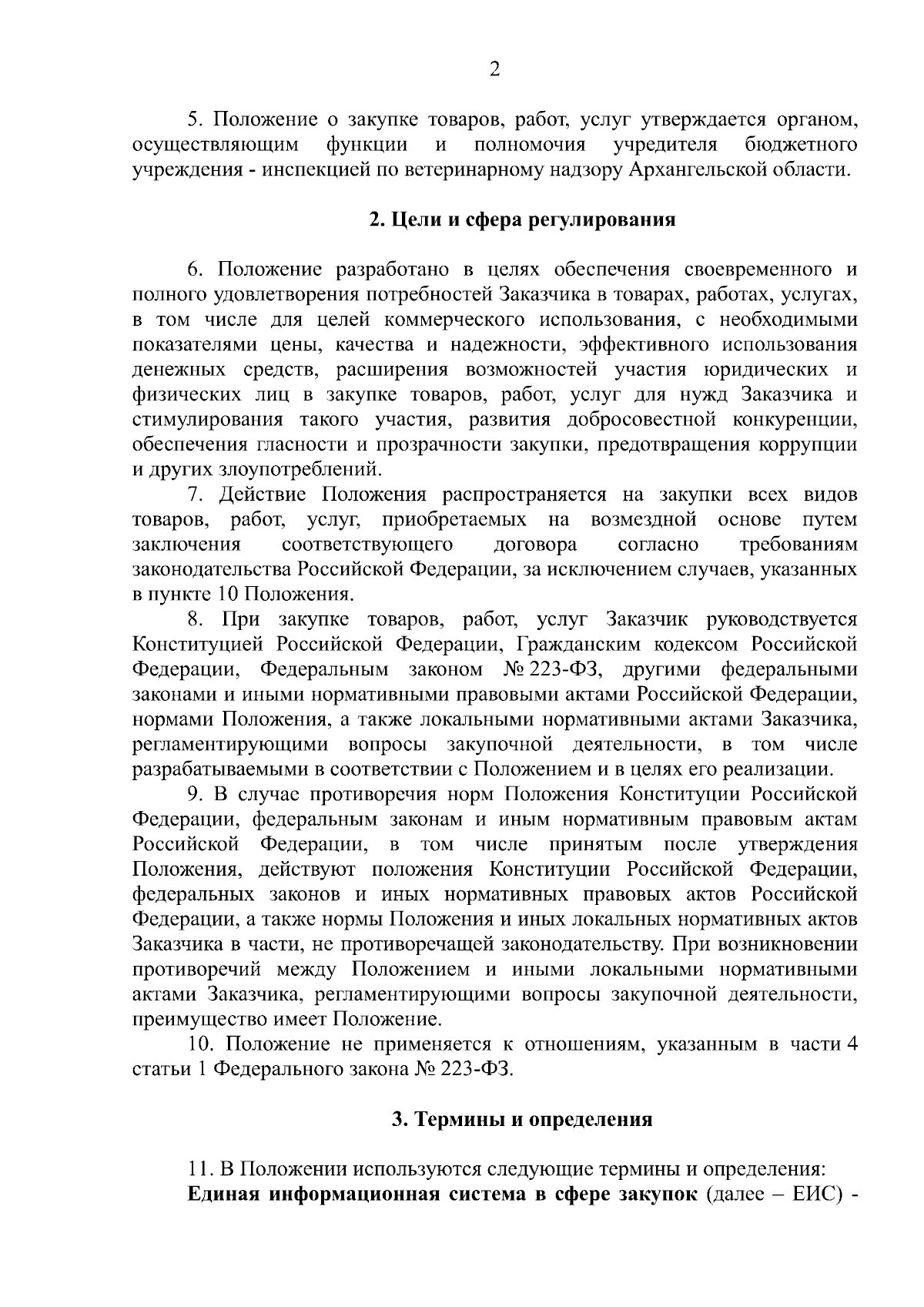 2

5. Положение о закупке товаров, работ, услуг утверждается органом, осуществляющим функции и полномочия учредителя бюджетного учреждения - инспекцией по ветеринарному надзору Архангельской области.

2. Цели и сфера регулирования

6. Положение разработано в целях обеспечения своевременного и полного удовлетворения потребностей Заказчика в товарах, работах, услугах, в том числе для целей коммерческого использования, с необходимыми показателями цены, качества и надежности, эффективного использования денежных средств, расширения возможностей участия юридических и физических лиц в закупке товаров, работ, услуг для нужд Заказчика и стимулирования такого участия, развития добросовестной конкуренции, обеспечения гласности и прозрачности закупки, предотвращения коррупции и других злоупотреблений.

7. Действие Положения распространяется на закупки всех видов товаров, работ, услуг, приобретаемых на возмездной основе путем заключения соответствующего договора согласно требованиям законодательства Российской Федерации, за исключением случаев, указанных в пункте 10 Положения.

8. При закупке товаров, работ, услуг Заказчик руководствуется Конституцией Российской Федерации, Гражданским кодексом Российской Федерации, Федеральным законом № 223-ФЗ, другими федеральными законами и иными нормативными правовыми актами Российской Федерации, нормами Положения, а также локальными нормативными актами Заказчика, регламентирующими вопросы закупочной деятельности, в том числе разрабатываемыми в соответствии с Положением и в целях его реализации.

9. В случае противоречия норм Положения Конституции Российской Федерации, федеральным законам и иным нормативным правовым актам Российской Федерации, в том числе принятым после утверждения Положения, действуют положения Конституции Российской Федерации, федеральных законов и иных нормативных правовых актов Российской Федерации, а также нормы Положения и иных локальных нормативных актов Заказчика в части, не противоречащей законодательству. При возникновении противоречий между Положением и иными локальными нормативными актами Заказчика, регламентирующими вопросы закупочной деятельности, преимущество имеет Положение.

10. Положение не применяется к отношениям, указанным в части 4 статьи 1 Федерального закона № 223-ФЗ.

3. Термины и определения

11. В Положении используются следующие термины и определения:

Единая информационная система в сфере закупок (далее – ЕИС) -